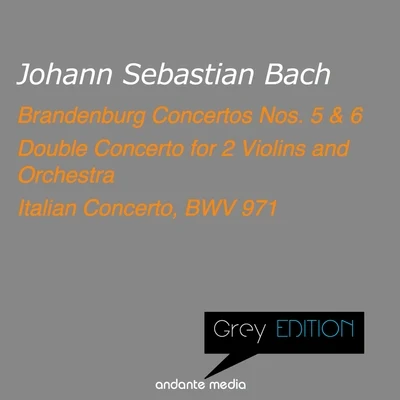 Johann Sebastian Bach

Brandenburg Concertos Nos. 5 & 6

Double Concerto for 2 Violins and Orchestra

Italian Concerto, BWV 971

Grey EDITION

andante media